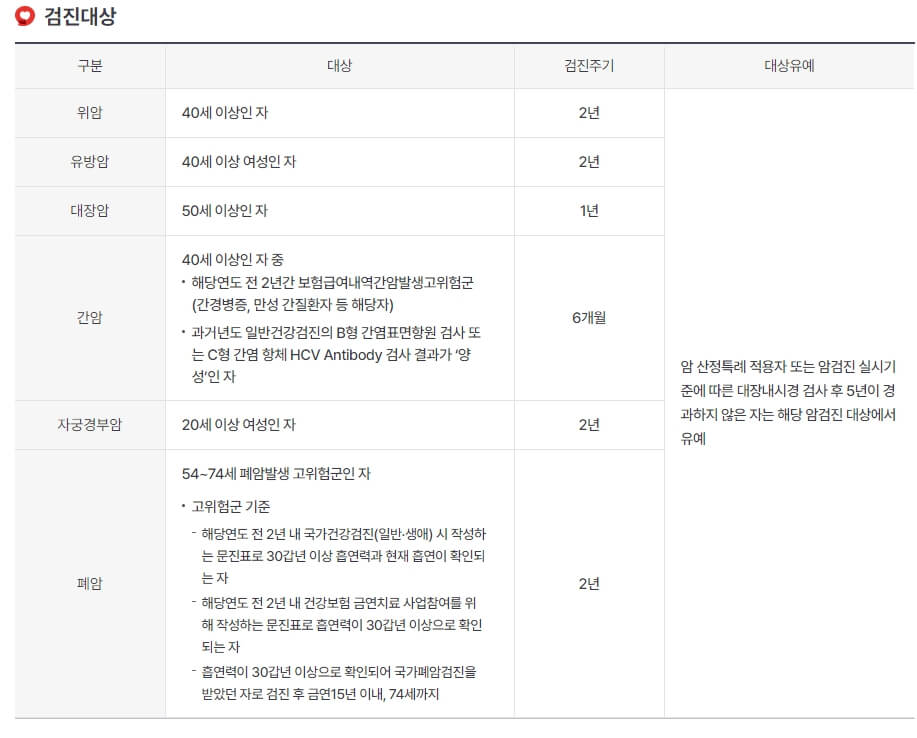 검진대상

| 구분 | 대상 | 검진주기 | 대상유예 |
|---|---|---|---|
| 위암 | 40세 이상인 자 | 2년 | 암 산정특례 적용자 또는 암검진 실시기준에 따른 대장내시경 검사 후 5년이 경과하지 않은 자는 해당 암검진 대상에서 유예 |
| 유방암 | 40세 이상 여성인 자 | 2년 | |
| 대장암 | 50세 이상인 자 | 1년 | |
| 간암 | 40세 이상인 자 중 • 해당연도 전 2년간 보험급여내역간암발생고위험군 (간경병증, 만성 간질환자 등 해당자) • 과거년도 일반건강검진의 B형 간염표면항원 검사 또는 C형 간염 항체 HCV Antibody 검사 결과가 '양성'인 자 | 6개월 | |
| 자궁경부암 | 20세 이상 여성인 자 | 2년 | |
| 폐암 | 54~74세 폐암발생 고위험군인 자 • 고위험군 기준 - 해당연도 전 2년 내 국가건강검진(일반·생애) 시 작성하는 문진표로 30갑년 이상 흡연력과 현재 흡연이 확인되는 자 - 해당연도 전 2년 내 건강보험 금연치료 사업참여를 위해 작성하는 문진표로 흡연력이 30갑년 이상으로 확인되는 자 - 흡연력이 30갑년 이상으로 확인되어 국가폐암검진을 받았던 자로 검진 후 금연15년 이내, 74세까지 | 2년 | |